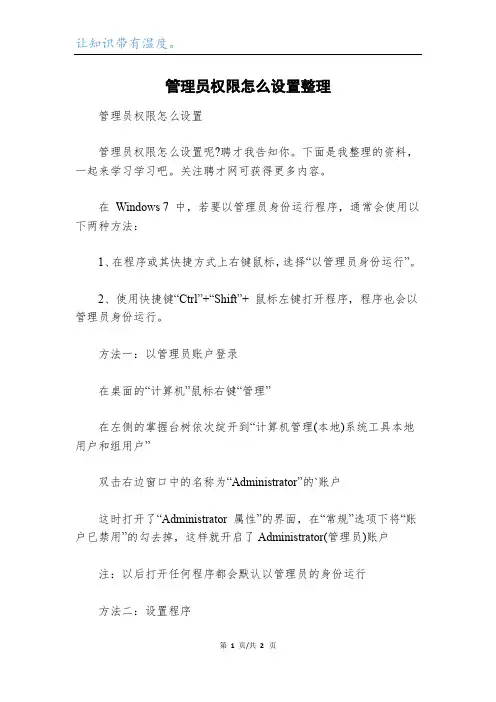 让知识带有温度。

管理员权限怎么设置整理

管理员权限怎么设置

管理员权限怎么设置呢?聘才我告知你。下面是我整理的资料，一起来学习学习吧。关注聘才网可获得更多内容。

在 Windows 7 中，若要以管理员身份运行程序，通常会使用以下两种方法：

1、在程序或其快捷方式上右键鼠标，选择“以管理员身份运行”。

2、使用快捷键“Ctrl”+“Shift”+ 鼠标左键打开程序，程序也会以管理员身份运行。

方法一：以管理员账户登录

在桌面的“计算机”鼠标右键“管理”

在左侧的掌握台树依次绽开到“计算机管理(本地)系统工具本地用户和组用户”

双击右边窗口中的名称为“Administrator”的`账户

这时打开了“Administrator 属性”的界面，在“常规”选项下将“账户已禁用”的勾去掉，这样就开启了 Administrator(管理员)账户

注：以后打开任何程序都会默认以管理员的身份运行

方法二：设置程序

第 1 页/共 2 页